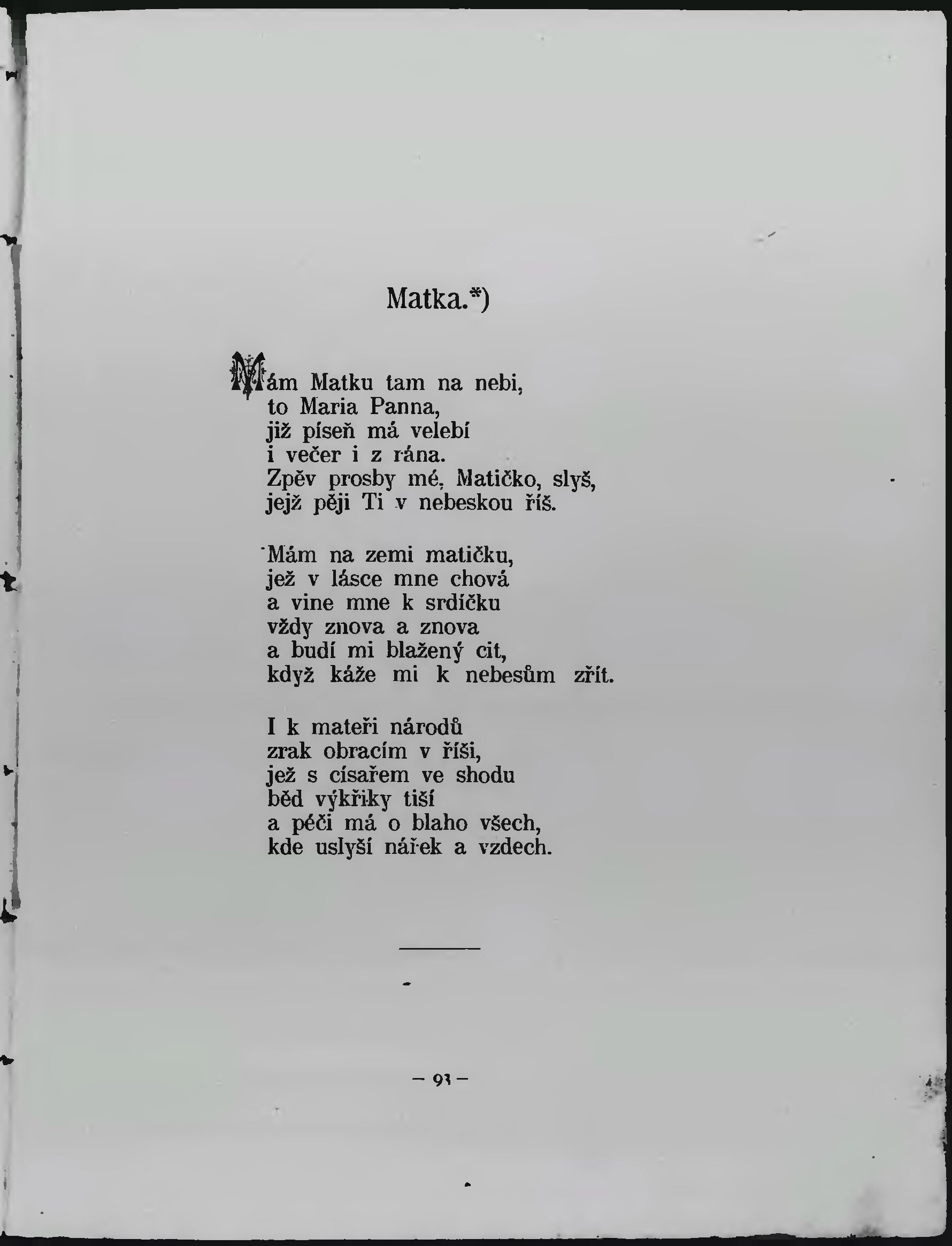 Matka.*)

Mám Matku tam na nebi,
to Maria Panna,
již píseň má velebí
i večer i z rána.
Zpěv prosby mé, Matičko, slyš,
jejž pěji Ti v nebeskou říš.

Mám na zemi matičku,
jež v lásce mne chová
a vine mne k srdíčku
vždy znova a znova
a budí mi blažený cit,
když káže mi k nebesům zřít.

I k mateři národů
zrak obracím v říši,
jež s císařem ve shodu
běd výkřiky tiší
a péči má o blaho všech,
kde uslyší nářek a vzdech.

— 93 —